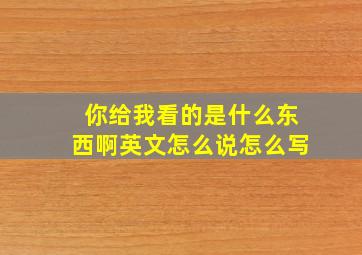 你给我看的是什么东西啊英文怎么说怎么写